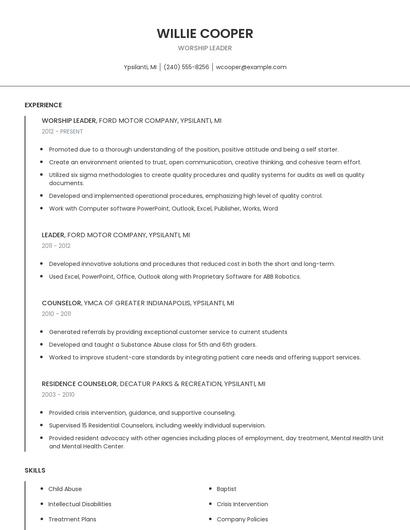 WILLIE COOPER

WORSHIP LEADER

Ypsilanti, MI | (240) 555-8256 | wcooper@example.com

EXPERIENCE

WORSHIP LEADER, FORD MOTOR COMPANY, YPSILANTI, MI

2012 - PRESENT

- Promoted due to a thorough understanding of the position, positive attitude and being a self starter.
- Create an environment oriented to trust, open communication, creative thinking, and cohesive team effort.
- Utilized six sigma methodologies to create quality procedures and quality systems for audits as well as quality documents.
- Developed and implemented operational procedures, emphasizing high level of quality control.
- Work with Computer software PowerPoint, Outlook, Excel, Publisher, Works, Word

LEADER, FORD MOTOR COMPANY, YPSILANTI, MI

2011 - 2012

- Developed innovative solutions and procedures that reduced cost in both the short and long-term.
- Used Excel, PowerPoint, Office, Outlook along with Proprietary Software for ABB Robotics.

COUNSELOR, YMCA OF GREATER INDIANAPOLIS, YPSILANTI, MI

2010 - 2011

- Generated referrals by providing exceptional customer service to current students
- Developed and taught a Substance Abuse class for 5th and 6th graders.
- Worked to improve student-care standards by integrating patient care needs and offering support services.

RESIDENCE COUNSELOR, DECATUR PARKS & RECREATION, YPSILANTI, MI

2003 - 2010

- Provided crisis intervention, guidance, and supportive counseling.
- Supervised 15 Residential Counselors, including weekly individual supervision.
- Provided resident advocacy with other agencies including places of employment, day treatment, Mental Health Unit and Mental Health Center.

SKILLS

- Child Abuse
- Intellectual Disabilities
- Treatment Plans

- Baptist
- Crisis Intervention
- Company Policies